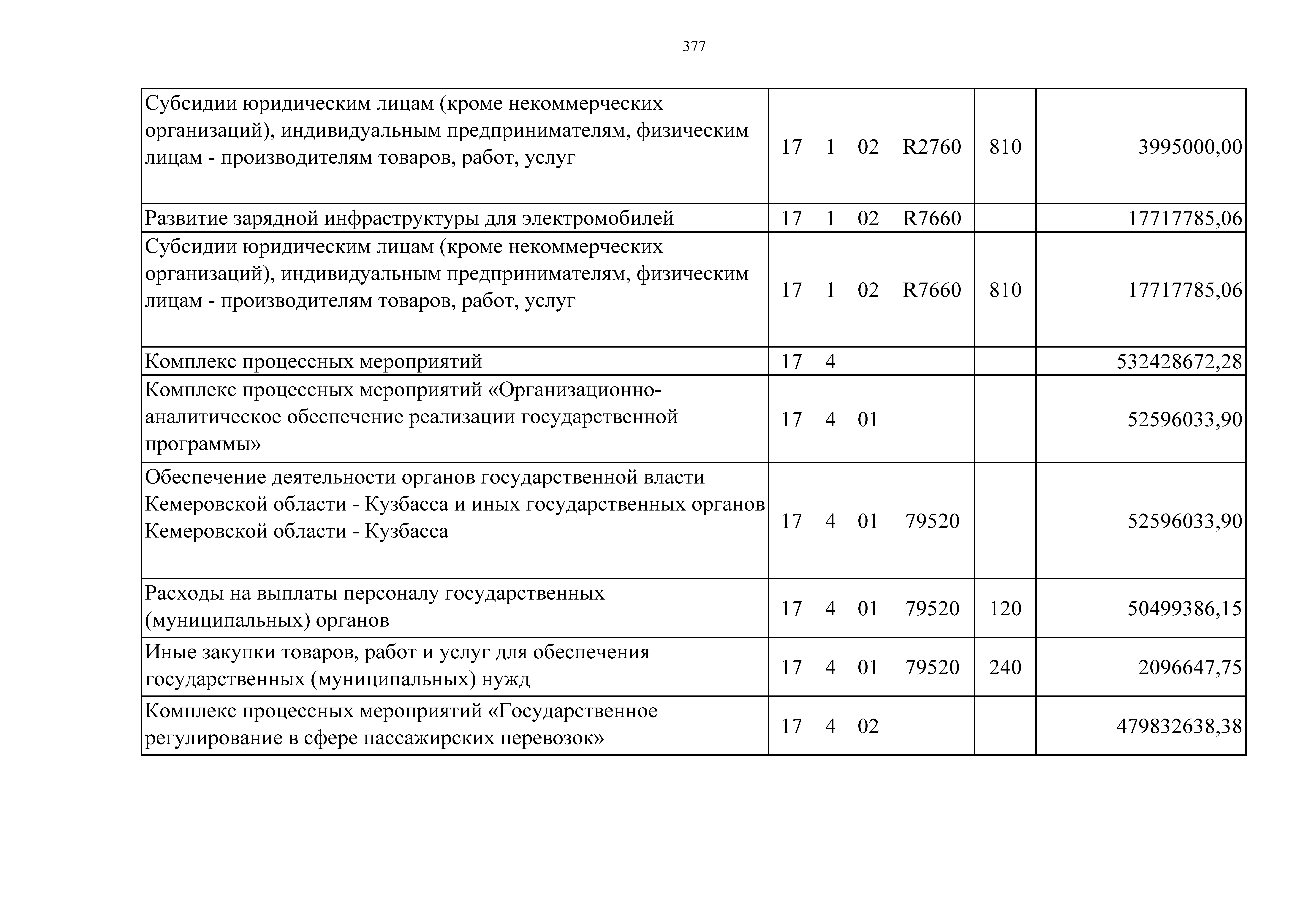 377

| Субсидии юридическим лицам (кроме некоммерческих организаций), индивидуальным предпринимателям, физическим лицам - производителям товаров, работ, услуг | 17 1 02 R2760 | 810 | 3995000,00 |
|---|---|---|---|
| Развитие зарядной инфраструктуры для электромобилей | 17 1 02 R7660 | | 17717785,06 |
| Субсидии юридическим лицам (кроме некоммерческих организаций), индивидуальным предпринимателям, физическим лицам - производителям товаров, работ, услуг | 17 1 02 R7660 | 810 | 17717785,06 |
| Комплекс процессных мероприятий | 17 4 | | 532428672,28 |
| Комплекс процессных мероприятий «Организационно-аналитическое обеспечение реализации государственной программы» | 17 4 01 | | 52596033,90 |
| Обеспечение деятельности органов государственной власти Кемеровской области - Кузбасса и иных государственных органов Кемеровской области - Кузбасса | 17 4 01 79520 | | 52596033,90 |
| Расходы на выплаты персоналу государственных (муниципальных) органов | 17 4 01 79520 | 120 | 50499386,15 |
| Иные закупки товаров, работ и услуг для обеспечения государственных (муниципальных) нужд | 17 4 01 79520 | 240 | 2096647,75 |
| Комплекс процессных мероприятий «Государственное регулирование в сфере пассажирских перевозок» | 17 4 02 | | 479832638,38 |